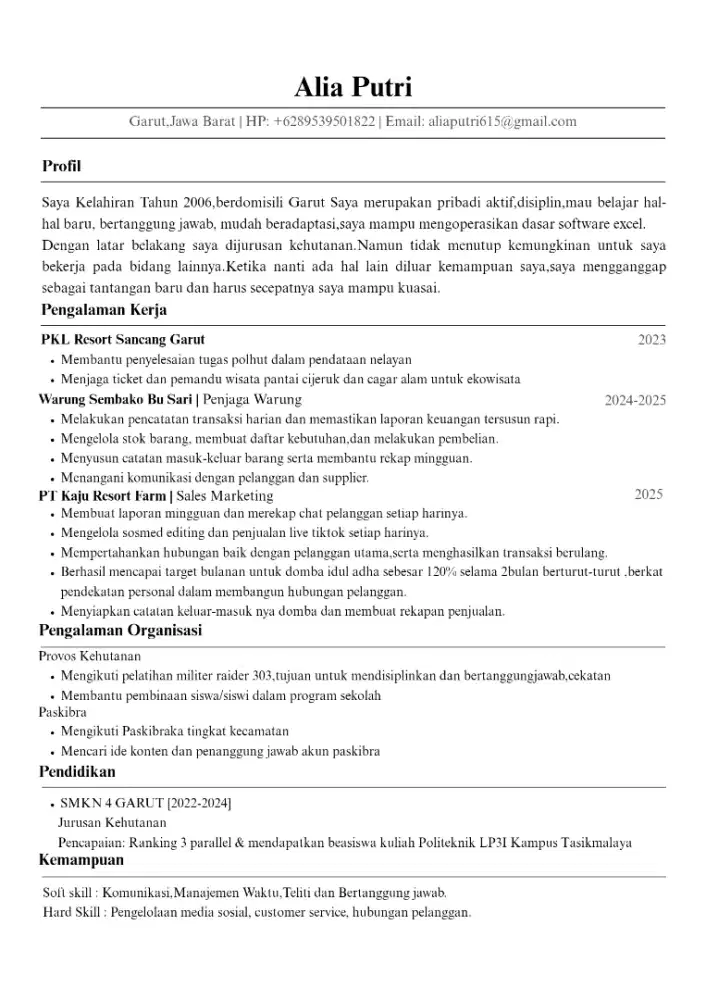 Alia Putri

Garut,Jawa Barat | HP: +6289539501822 | Email: aliaputri615@gmail.com

Profil

Saya Kelahiran Tahun 2006,berdomisili Garut Saya merupakan pribadi aktif,disiplin,mau belajar hal-hal baru, bertanggung jawab, mudah beradaptasi,saya mampu mengoperasikan dasar software excel. Dengan latar belakang saya dijurusan kehutanan.Namun tidak menutup kemungkinan untuk saya bekerja pada bidang lainnya.Ketika nanti ada hal lain diluar kemampuan saya,saya mengganggap sebagai tantangan baru dan harus secepatnya saya mampu kuasai.

Pengalaman Kerja

PKL Resort Sancang Garut 2023
• Membantu penyelesaian tugas polhut dalam pendataan nelayan
• Menjaga ticket dan pemandu wisata pantai cijeruk dan cagar alam untuk ekowisata

Warung Sembako Bu Sari | Penjaga Warung 2024-2025
• Melakukan pencatatan transaksi harian dan memastikan laporan keuangan tersusun rapi.
• Mengelola stok barang, membuat daftar kebutuhan,dan melakukan pembelian.
• Menyusun catatan masuk-keluar barang serta membantu rekap mingguan.
• Menangani komunikasi dengan pelanggan dan supplier.

PT Kaju Resort Farm | Sales Marketing 2025
• Membuat laporan mingguan dan merekap chat pelanggan setiap harinya.
• Mengelola sosmed editing dan penjualan live tiktok setiap harinya.
• Mempertahankan hubungan baik dengan pelanggan utama,serta menghasilkan transaksi berulang.
• Berhasil mencapai target bulanan untuk domba idul adha sebesar 120% selama 2bulan berturut-turut .berkat pendekatan personal dalam membangun hubungan pelanggan.
• Menyiapkan catatan keluar-masuk nya domba dan membuat rekapan penjualan.

Pengalaman Organisasi

Provos Kehutanan
• Mengikuti pelatihan militer raider 303,tujuan untuk mendisiplinkan dan bertanggungjawab,cekatan
• Membantu pembinaan siswa/siswi dalam program sekolah

Paskibra
• Mengikuti Paskibraka tingkat kecamatan
• Mencari ide konten dan penanggung jawab akun paskibra

Pendidikan

• SMKN 4 GARUT [2022-2024]
Jurusan Kehutanan
Pencapaian: Ranking 3 parallel & mendapatkan beasiswa kuliah Politeknik LP3I Kampus Tasikmalaya

Kemampuan

Soft skill : Komunikasi,Manajemen Waktu,Teliti dan Bertanggung jawab.
Hard Skill : Pengelolaan media sosial, customer service, hubungan pelanggan.